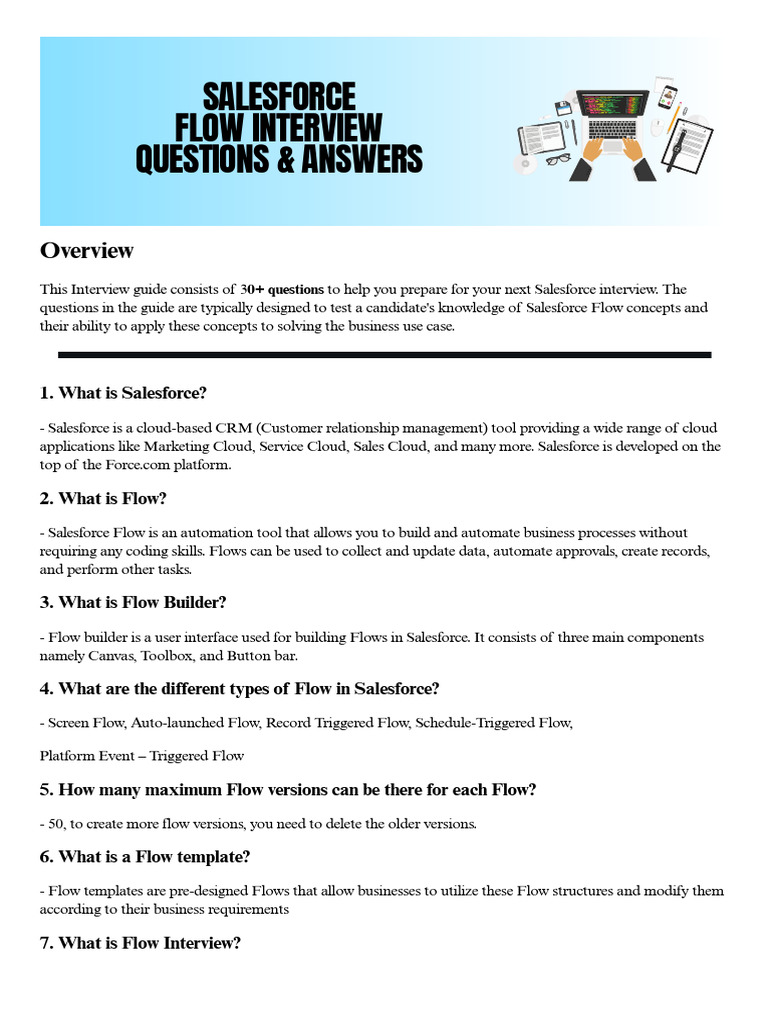 SALESFORCE FLOW INTERVIEW QUESTIONS & ANSWERS

Overview

This Interview guide consists of 30+ questions to help you prepare for your next Salesforce interview. The questions in the guide are typically designed to test a candidate's knowledge of Salesforce Flow concepts and their ability to apply these concepts to solving the business use case.

1. What is Salesforce?

- Salesforce is a cloud-based CRM (Customer relationship management) tool providing a wide range of cloud applications like Marketing Cloud, Service Cloud, Sales Cloud, and many more. Salesforce is developed on the top of the Force.com platform.

2. What is Flow?

- Salesforce Flow is an automation tool that allows you to build and automate business processes without requiring any coding skills. Flows can be used to collect and update data, automate approvals, create records, and perform other tasks.

3. What is Flow Builder?

- Flow builder is a user interface used for building Flows in Salesforce. It consists of three main components namely Canvas, Toolbox, and Button bar.

4. What are the different types of Flow in Salesforce?

- Screen Flow, Auto-launched Flow, Record Triggered Flow, Schedule-Triggered Flow,

Platform Event – Triggered Flow

5. How many maximum Flow versions can be there for each Flow?

- 50, to create more flow versions, you need to delete the older versions.

6. What is a Flow template?

- Flow templates are pre-designed Flows that allow businesses to utilize these Flow structures and modify them according to their business requirements

7. What is Flow Interview?